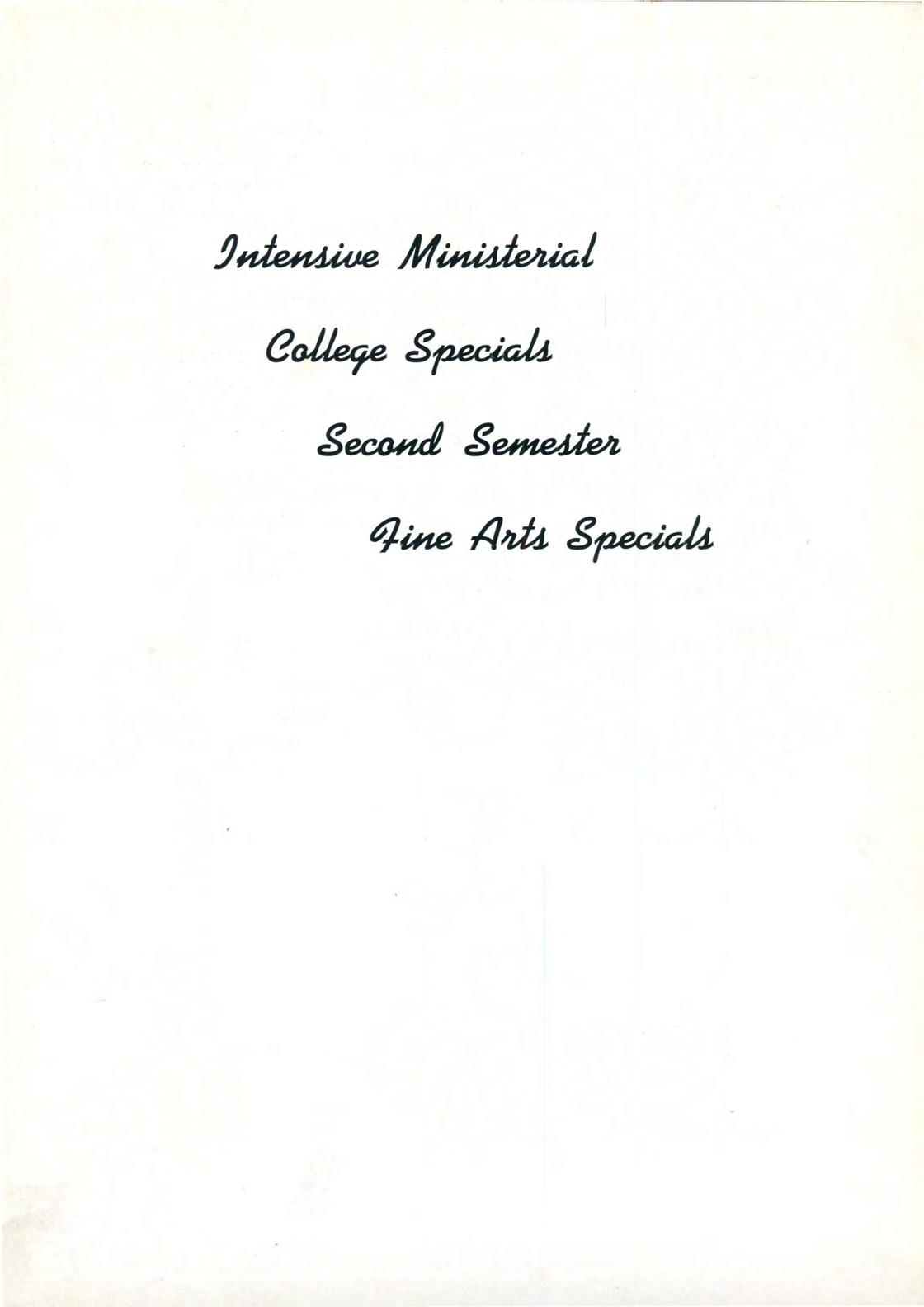 Intensive Ministerial

College Specials

Second Semester

Fine Arts Specials